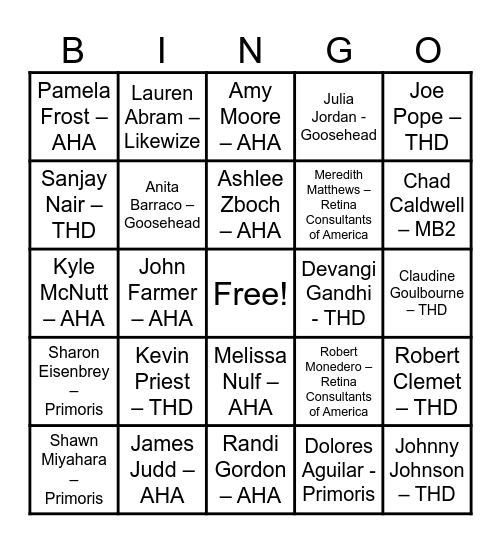 | B | I | N | G | O |
|---|---|---|---|---|
| Pamela Frost – AHA | Lauren Abram – Likewize | Amy Moore – AHA | Julia Jordan - Goosehead | Joe Pope – THD |
| Sanjay Nair – THD | Anita Barraco – Goosehead | Ashlee Zboch – AHA | Meredith Matthews – Retina Consultants of America | Chad Caldwell – MB2 |
| Kyle McNutt – AHA | John Farmer – AHA | Free! | Devangi Gandhi - THD | Claudine Goulbourne – THD |
| Sharon Eisenbrey – Primoris | Kevin Priest – THD | Melissa Nulf – AHA | Robert Monedero – Retina Consultants of America | Robert Clemet – THD |
| Shawn Miyahara – Primoris | James Judd – AHA | Randi Gordon – AHA | Dolores Aguilar - Primoris | Johnny Johnson – THD |